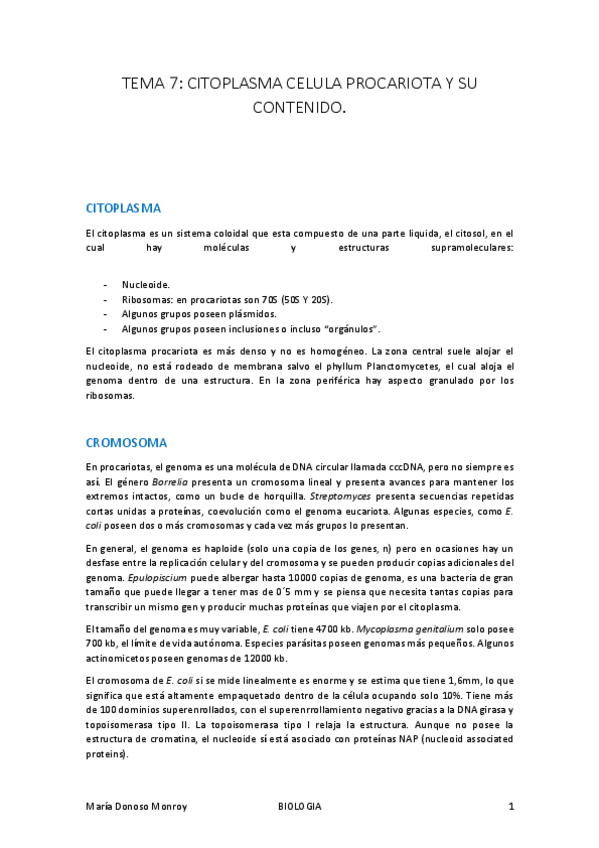 TEMA 7: CITOPLASMA CELULA PROCARIOTA Y SU CONTENIDO.

CITOPLASMA

El citoplasma es un sistema coloidal que esta compuesto de una parte liquida, el citosol, en el cual hay moléculas y estructuras supramoleculares:

- Nucleoide.
- Ribosomas: en procariotas son 70S (50S Y 20S).
- Algunos grupos poseen plásmidos.
- Algunos grupos poseen inclusiones o incluso "orgánulos".

El citoplasma procariota es más denso y no es homogéneo. La zona central suele alojar el nucleoide, no está rodeado de membrana salvo el phyllum Planctomycetes, el cual aloja el genoma dentro de una estructura. En la zona periférica hay aspecto granulado por los ribosomas.

CROMOSOMA

En procariotas, el genoma es una molécula de DNA circular llamada cccDNA, pero no siempre es así. El género Borrelia presenta un cromosoma lineal y presenta avances para mantener los extremos intactos, como un bucle de horquilla. Streptomyces presenta secuencias repetidas cortas unidas a proteínas, coevolución como el genoma eucariota. Algunas especies, como E. coli poseen dos o más cromosomas y cada vez más grupos lo presentan.

En general, el genoma es haploide (solo una copia de los genes, n) pero en ocasiones hay un desfase entre la replicación celular y del cromosoma y se pueden producir copias adicionales del genoma. Epulopiscium puede albergar hasta 10000 copias de genoma, es una bacteria de gran tamaño que puede llegar a tener mas de 0´5 mm y se piensa que necesita tantas copias para transcribir un mismo gen y producir muchas proteínas que viajen por el citoplasma.

El tamaño del genoma es muy variable, E. coli tiene 4700 kb. Mycoplasma genitalium solo posee 700 kb, el límite de vida autónoma. Especies parásitas poseen genomas más pequeños. Algunos actinomicetos poseen genomas de 12000 kb.

El cromosoma de E. coli si se mide linealmente es enorme y se estima que tiene 1,6mm, lo que significa que está altamente empaquetado dentro de la célula ocupando solo 10%. Tiene más de 100 dominios superenrollados, con el superenrrollamiento negativo gracias a la DNA girasa y topoisomerasa tipo II. La topoisomerasa tipo I relaja la estructura. Aunque no posee la estructura de cromatina, el nucleoide sí está asociado con proteínas NAP (nucleoid associated proteins).

María Donoso Monroy BIOLOGIA 1